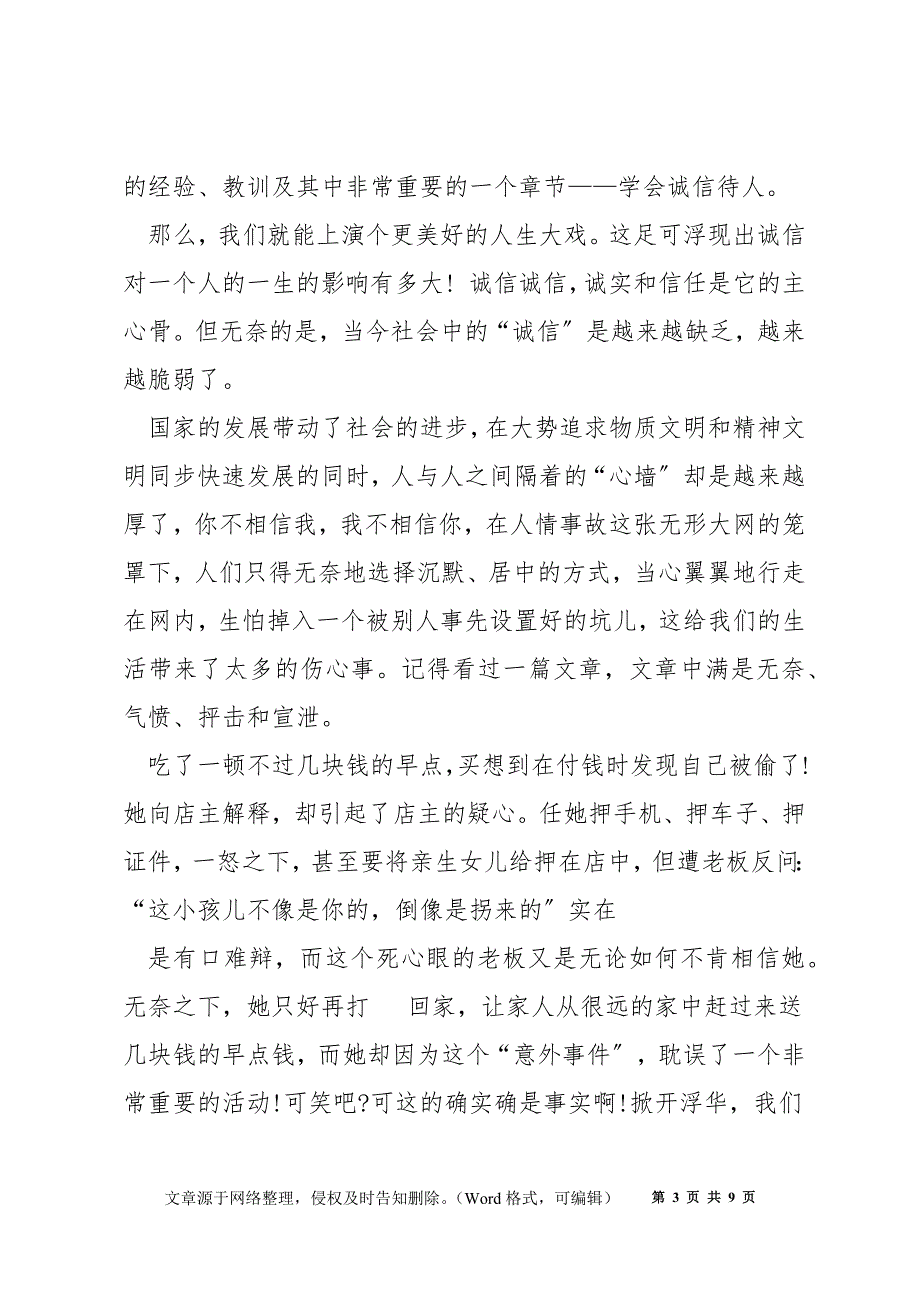 的经验、教训及其中非常重要的一个章节——学会诚信待人。

那么，我们就能上演个更美好的人生大戏。这足可浮现出诚信对一个人的一生的影响有多大！诚信诚信，诚实和信任是它的主心骨。但无奈的是，当今社会中的“诚信”是越来越缺乏，越来越脆弱了。

国家的发展带动了社会的进步，在大势追求物质文明和精神文明同步快速发展的同时，人与人之间隔着的“心墙”却是越来越厚了，你不相信我，我不相信你，在人情事故这张无形大网的笼罩下，人们只得无奈地选择沉默、居中的方式，当心翼翼地行走在网内，生怕掉入一个被别人事先设置好的坑儿，这给我们的生活带来了太多的伤心事。记得看过一篇文章，文章中满是无奈、气愤、抨击和宣泄。

吃了一顿不过几块钱的早点，买想到在付钱时发现自己被偷了！她向店主解释，却引起了店主的疑心。任她押手机、押车子、押证件，一怒之下，甚至要将亲生女儿给押在店中，但遭老板反问：“这小孩儿不像是你的，倒像是拐来的”实在

是有口难辩，而这个死心眼的老板又是无论如何不肯相信她。无奈之下，她只好再打 回家，让家人从很远的家中赶过来送几块钱的早点钱，而她却因为这个“意外事件”，耽误了一个非常重要的活动！可笑吧？可这的确实确是事实啊！掀开浮华，我们

文章源于网络整理，侵权及时告知删除。（Word 格式，可编辑） 第 3 页 共 9 页